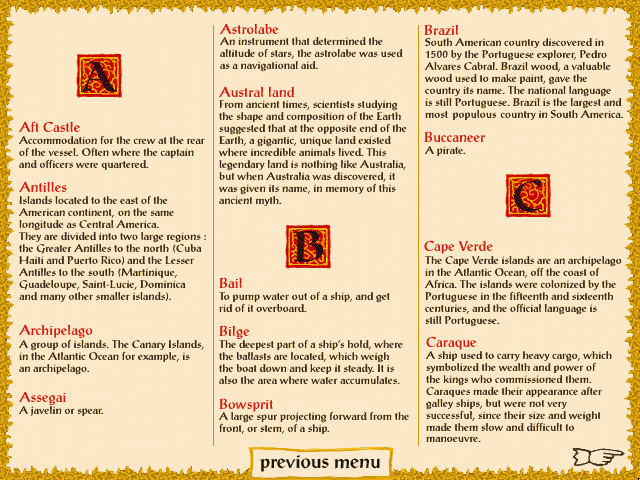 A

Aft Castle
Accommodation for the crew at the rear of the vessel. Often where the captain and officers were quartered.

Antilles
Islands located to the east of the American continent, on the same longitude as Central America.
They are divided into two large regions : the Greater Antilles to the north (Cuba Haiti and Puerto Rico) and the Lesser Antilles to the south (Martinique, Guadeloupe, Saint-Lucie, Dominica and many other smaller islands).

Archipelago
A group of islands. The Canary Islands, in the Atlantic Ocean for example, is an archipelago.

Assegai
A javelin or spear.

Astrolabe
An instrument that determined the altitude of stars, the astrolabe was used as a navigational aid.

Austral land
From ancient times, scientists studying the shape and composition of the Earth suggested that at the opposite end of the Earth, a gigantic, unique land existed where incredible animals lived. This legendary land is nothing like Australia, but when Australia was discovered, it was given its name, in memory of this ancient myth.

B

Bail
To pump water out of a ship, and get rid of it overboard.

Bilge
The deepest part of a ship's hold, where the ballasts are located, which weigh the boat down and keep it steady. It is also the area where water accumulates.

Bowsprit
A large spur projecting forward from the front, or stem, of a ship.

Brazil
South American country discovered in 1500 by the Portuguese explorer, Pedro Alvares Cabral. Brazil wood, a valuable wood used to make paint, gave the country its name. The national language is still Portuguese. Brazil is the largest and most populous country in South America.

Buccaneer
A pirate.

C

Cape Verde
The Cape Verde islands are an archipelago in the Atlantic Ocean, off the coast of Africa. The islands were colonized by the Portuguese in the fifteenth and sixteenth centuries, and the official language is still Portuguese.

Caraque
A ship used to carry heavy cargo, which symbolized the wealth and power of the kings who commissioned them. Caraques made their appearance after galley ships, but were not very successful, since their size and weight made them slow and difficult to manoeuvre.

previous menu